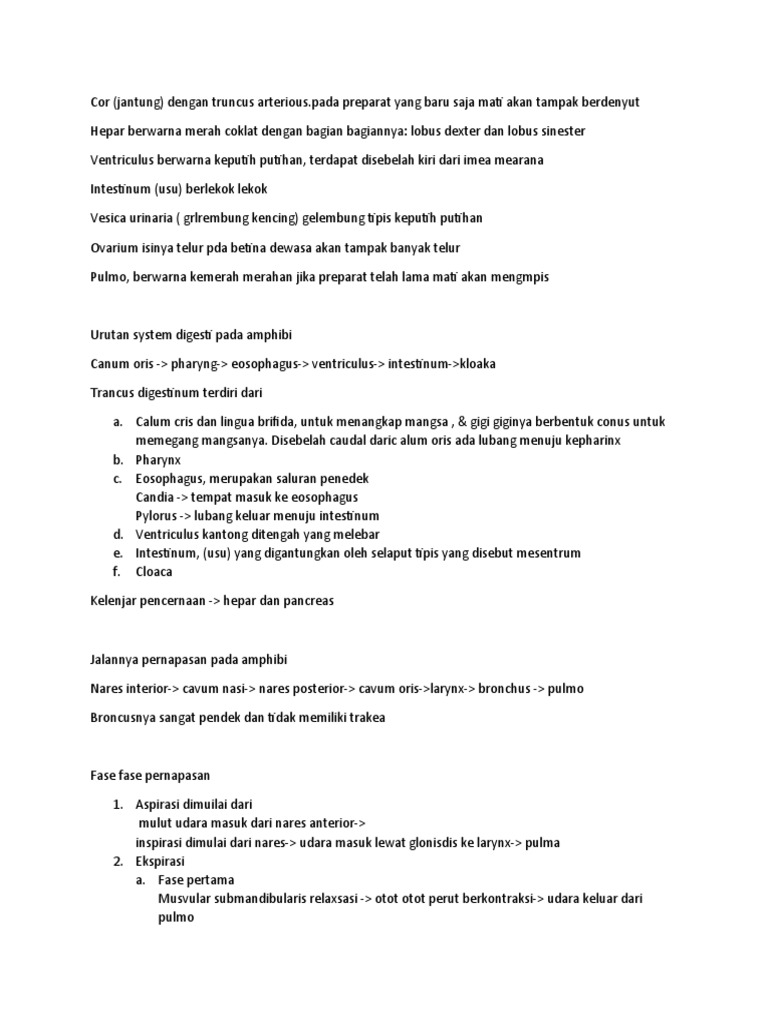 Cor (jantung) dengan truncus arterious.pada preparat yang baru saja mati akan tampak berdenyut

Hepar berwarna merah coklat dengan bagian bagiannya: lobus dexter dan lobus sinester

Ventriculus berwarna keputih putihan, terdapat disebelah kiri dari imea mearana

Intestinum (usu) berlekok lekok

Vesica urinaria ( grlrembung kencing) gelembung tipis keputih putihan

Ovarium isinya telur pda betina dewasa akan tampak banyak telur

Pulmo, berwarna kemerah merahan jika preparat telah lama mati akan mengmpis

Urutan system digesti pada amphibi

Canum oris -> pharyng-> eosophagus-> ventriculus-> intestinum->kloaka

Trancus digestinum terdiri dari

a. Calum cris dan lingua brifida, untuk menangkap mangsa , & gigi giginya berbentuk conus untuk memegang mangsanya. Disebelah caudal daric alum oris ada lubang menuju kepharinx
b. Pharynx
c. Eosophagus, merupakan saluran penedek
Candia -> tempat masuk ke eosophagus
Pylorus -> lubang keluar menuju intestinum
d. Ventriculus kantong ditengah yang melebar
e. Intestinum, (usu) yang digantungkan oleh selaput tipis yang disebut mesentrum
f. Cloaca

Kelenjar pencernaan -> hepar dan pancreas

Jalannya pernapasan pada amphibi

Nares interior-> cavum nasi-> nares posterior-> cavum oris->larynx-> bronchus -> pulmo

Broncusnya sangat pendek dan tidak memiliki trakea

Fase fase pernapasan

1. Aspirasi dimuilai dari
mulut udara masuk dari nares anterior->
inspirasi dimulai dari nares-> udara masuk lewat glonisdis ke larynx-> pulma
2. Ekspirasi
a. Fase pertama
Musvular submandibularis relaxsasi -> otot otot perut berkontraksi-> udara keluar dari pulmo